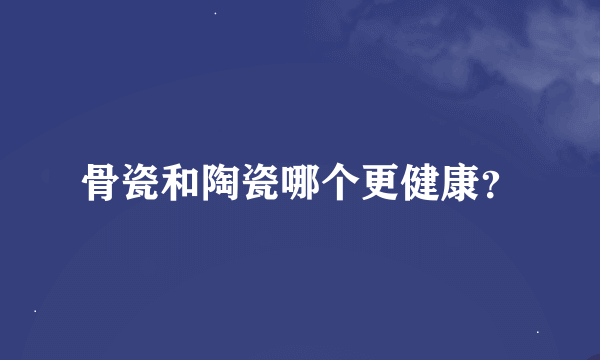 骨瓷和陶瓷哪个更健康?